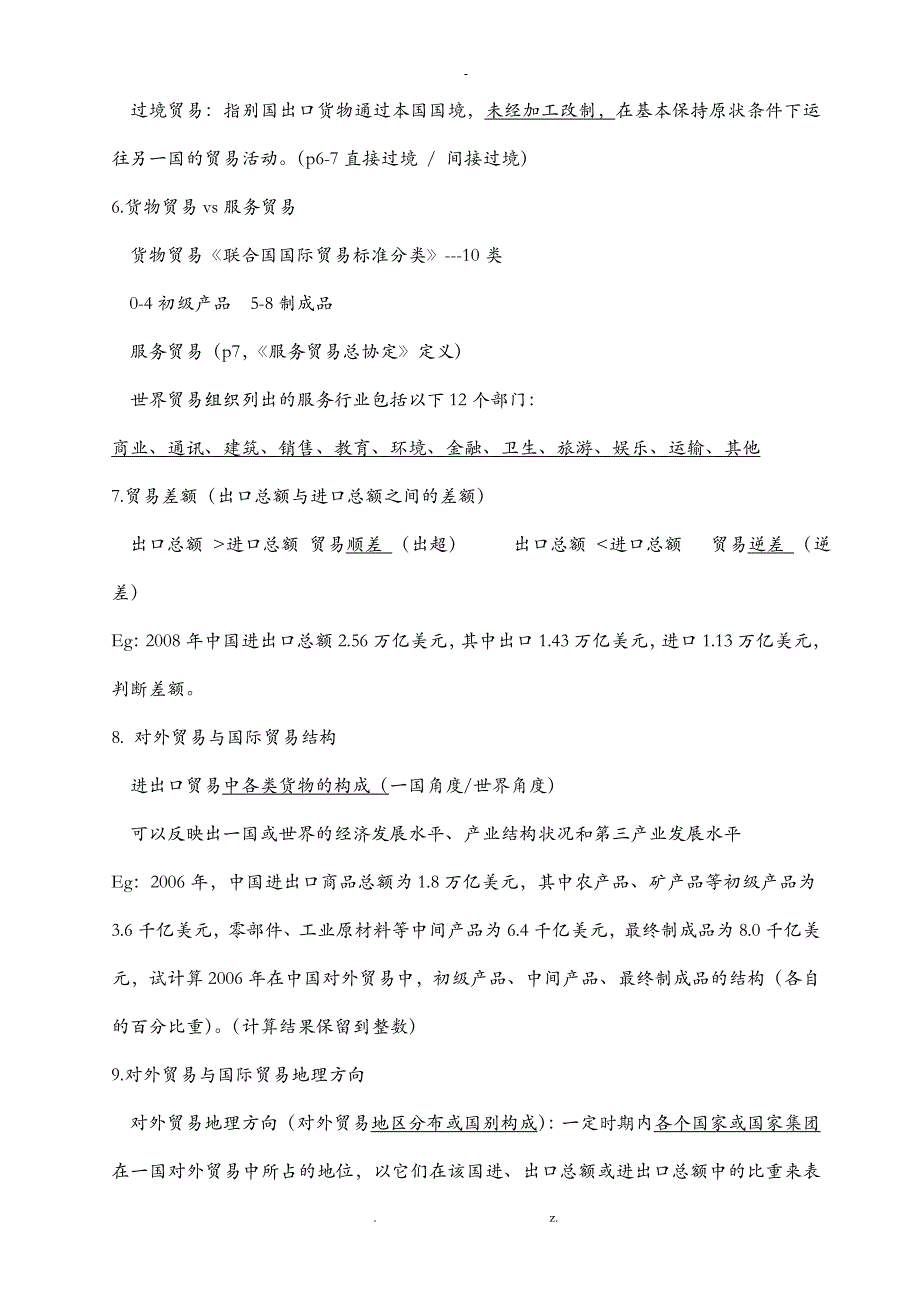 -

过境贸易：指别国出口货物通过本国国境，未经加工改制，在基本保持原状条件下运往另一国的贸易活动。(p6-7 直接过境 / 间接过境)

6.货物贸易 vs 服务贸易

货物贸易《联合国国际贸易标准分类》---10 类

0-4 初级产品 5-8 制成品

服务贸易（p7,《服务贸易总协定》定义）

世界贸易组织列出的服务行业包括以下 12 个部门：

商业、通讯、建筑、销售、教育、环境、金融、卫生、旅游、娱乐、运输、其他

7.贸易差额（出口总额与进口总额之间的差额）

出口总额 >进口总额 贸易顺差（出超） 出口总额 <进口总额 贸易逆差（逆差）

Eg: 2008 年中国进出口总额 2.56 万亿美元，其中出口 1.43 万亿美元，进口 1.13 万亿美元，判断差额。

8. 对外贸易与国际贸易结构

进出口贸易中各类货物的构成（一国角度/世界角度）

可以反映出一国或世界的经济发展水平、产业结构状况和第三产业发展水平

Eg: 2006 年，中国进出口商品总额为 1.8 万亿美元，其中农产品、矿产品等初级产品为 3.6 千亿美元，零部件、工业原材料等中间产品为 6.4 千亿美元，最终制成品为 8.0 千亿美元，试计算 2006 年在中国对外贸易中，初级产品、中间产品、最终制成品的结构（各自的百分比重）。(计算结果保留到整数)

9.对外贸易与国际贸易地理方向

对外贸易地理方向（对外贸易地区分布或国别构成）：一定时期内各个国家或国家集团在一国对外贸易中所占的地位，以它们在该国进、出口总额或进出口总额中的比重来表

. z.